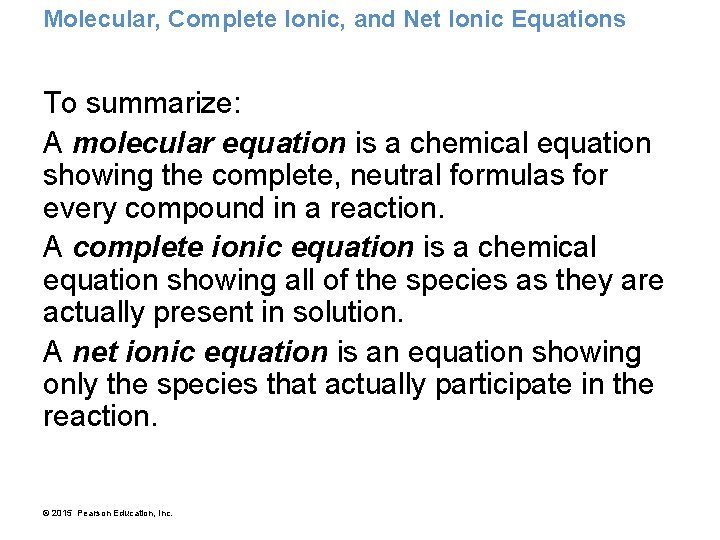 Molecular, Complete Ionic, and Net Ionic Equations

To summarize:

A molecular equation is a chemical equation showing the complete, neutral formulas for every compound in a reaction.

A complete ionic equation is a chemical equation showing all of the species as they are actually present in solution.

A net ionic equation is an equation showing only the species that actually participate in the reaction.

© 2015 Pearson Education, Inc.